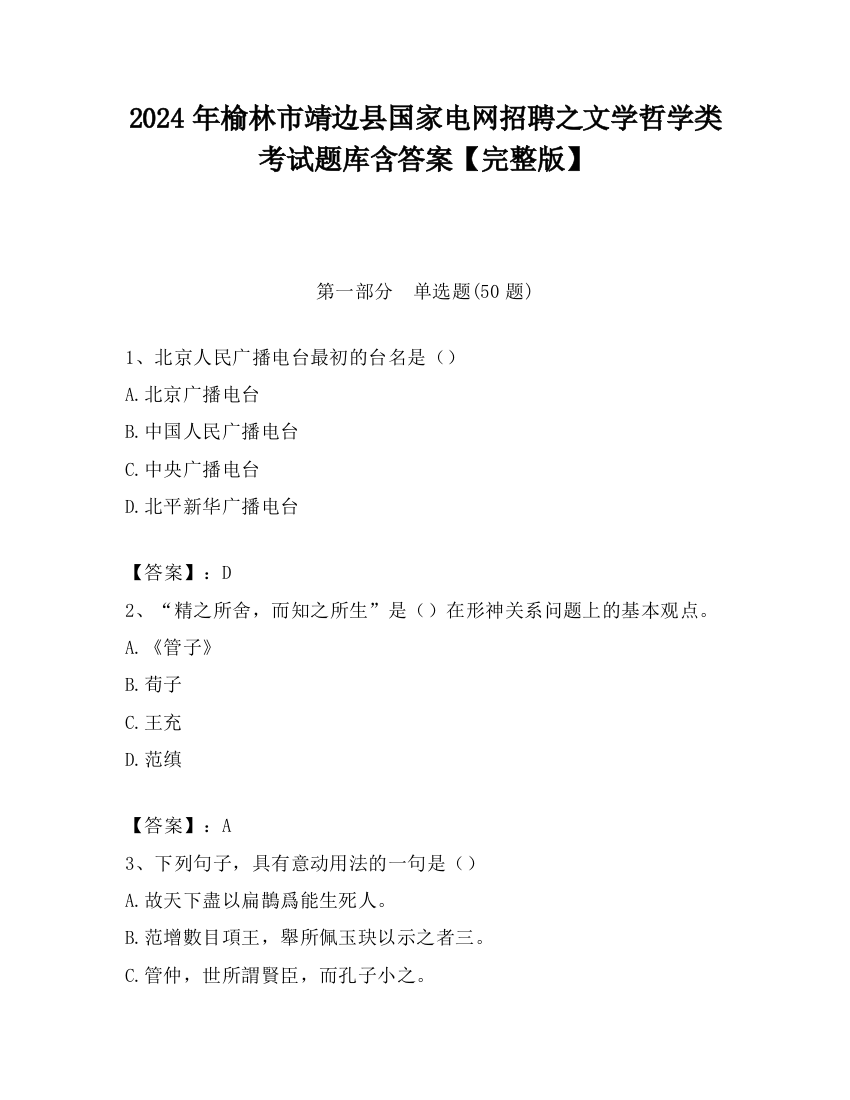 2024 年榆林市靖边县国家电网招聘之文学哲学类考试题库含答案【完整版】

第一部分　单选题(50 题)

1、北京人民广播电台最初的台名是（）

A.北京广播电台

B.中国人民广播电台

C.中央广播电台

D.北平新华广播电台

【答案】：D

2、“精之所舍，而知之所生”是（）在形神关系问题上的基本观点。

A.《管子》

B.荀子

C.王充

D.范缜

【答案】：A

3、下列句子，具有意动用法的一句是（）

A.故天下盡以扁鵲爲能生死人。

B.范增數目項王，舉所佩玉玦以示之者三。

C.管仲，世所謂賢臣，而孔子小之。